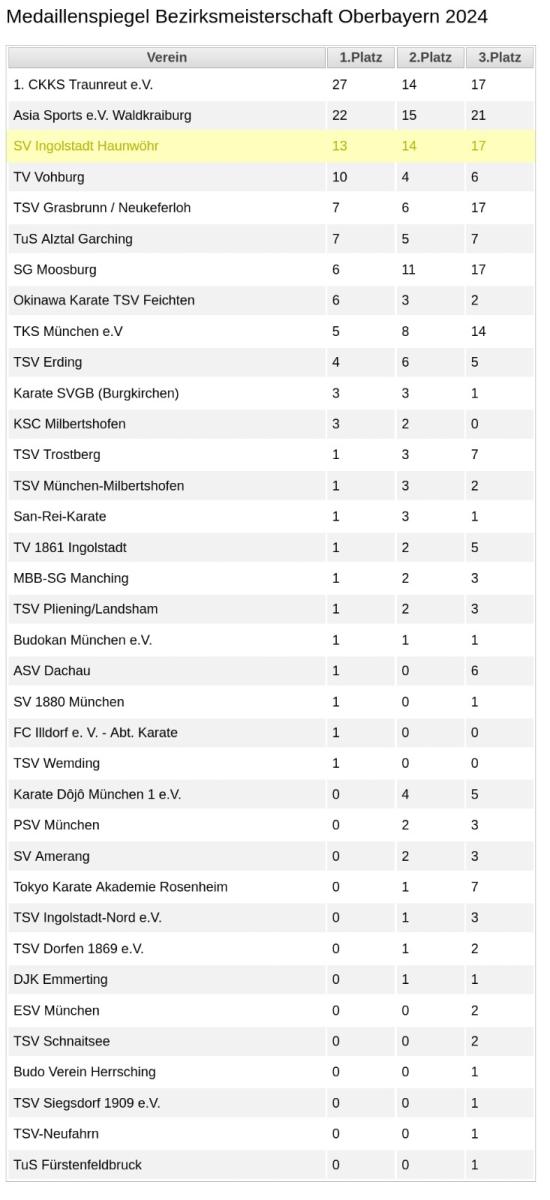 Medaillenspiegel Bezirksmeisterschaft Oberbayern 2024

| Verein | 1.Platz | 2.Platz | 3.Platz |
|---|---|---|---|
| 1. CKKS Traunreut e.V. | 27 | 14 | 17 |
| Asia Sports e.V. Waldkraiburg | 22 | 15 | 21 |
| SV Ingolstadt Haunwöhr | 13 | 14 | 17 |
| TV Vohburg | 10 | 4 | 6 |
| TSV Grasbrunn / Neukeferloh | 7 | 6 | 17 |
| TuS Alztal Garching | 7 | 5 | 7 |
| SG Moosburg | 6 | 11 | 17 |
| Okinawa Karate TSV Feichten | 6 | 3 | 2 |
| TKS München e.V | 5 | 8 | 14 |
| TSV Erding | 4 | 6 | 5 |
| Karate SVGB (Burgkirchen) | 3 | 3 | 1 |
| KSC Milbertshofen | 3 | 2 | 0 |
| TSV Trostberg | 1 | 3 | 7 |
| TSV München-Milbertshofen | 1 | 3 | 2 |
| San-Rei-Karate | 1 | 3 | 1 |
| TV 1861 Ingolstadt | 1 | 2 | 5 |
| MBB-SG Manching | 1 | 2 | 3 |
| TSV Pliening/Landsham | 1 | 2 | 3 |
| Budokan München e.V. | 1 | 1 | 1 |
| ASV Dachau | 1 | 0 | 6 |
| SV 1880 München | 1 | 0 | 1 |
| FC Illdorf e. V. - Abt. Karate | 1 | 0 | 0 |
| TSV Wemding | 1 | 0 | 0 |
| Karate Dôjô München 1 e.V. | 0 | 4 | 5 |
| PSV München | 0 | 2 | 3 |
| SV Amerang | 0 | 2 | 3 |
| Tokyo Karate Akademie Rosenheim | 0 | 1 | 7 |
| TSV Ingolstadt-Nord e.V. | 0 | 1 | 3 |
| TSV Dorfen 1869 e.V. | 0 | 1 | 2 |
| DJK Emmerting | 0 | 1 | 1 |
| ESV München | 0 | 0 | 2 |
| TSV Schnaitsee | 0 | 0 | 2 |
| Budo Verein Herrsching | 0 | 0 | 1 |
| TSV Siegsdorf 1909 e.V. | 0 | 0 | 1 |
| TSV-Neufahrn | 0 | 0 | 1 |
| TuS Fürstenfeldbruck | 0 | 0 | 1 |